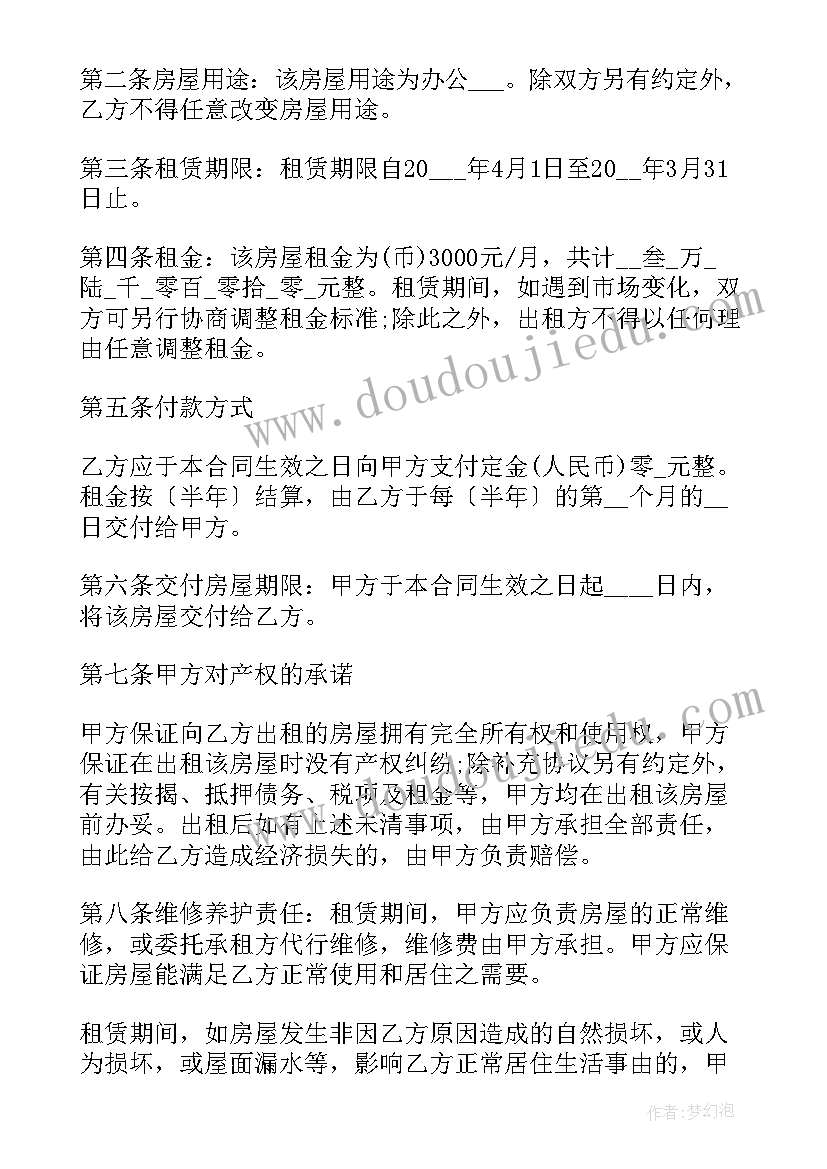 第二条房屋用途：该房屋用途为办公___。除双方另有约定外，乙方不得任意改变房屋用途。

第三条租赁期限：租赁期限自20___年4月1日至20__年3月31日止。

第四条租金：该房屋租金为(币)3000元/月，共计__叁_万_陆_千_零百_零拾_零_元整。租赁期间，如遇到市场变化，双方可另行协商调整租金标准;除此之外，出租方不得以任何理由任意调整租金。

第五条付款方式

乙方应于本合同生效之日向甲方支付定金(人民币)零_元整。租金按〔半年〕结算，由乙方于每〔半年〕的第__个月的__日交付给甲方。

第六条交付房屋期限：甲方于本合同生效之日起___日内，将该房屋交付给乙方。

第七条甲方对产权的承诺

甲方保证向乙方出租的房屋拥有完全所有权和使用权，甲方保证在出租该房屋时没有产权纠纷;除补充协议另有约定外，有关按揭、抵押债务、税项及租金等，甲方均在出租该房屋前办妥。出租后如有上述未清事项，由甲方承担全部责任，由此给乙方造成经济损失的，由甲方负责赔偿。

第八条维修养护责任：租赁期间，甲方应负责房屋的正常维修，或委托承租方代行维修，维修费由甲方承担。甲方应保证房屋能满足乙方正常使用和居住之需要。

租赁期间，如房屋发生非因乙方原因造成的自然损坏，或人为损坏，或屋面漏水等，影响乙方正常居住生活事由的，甲

www.doudoujiedu.com

作者：梦幻泡